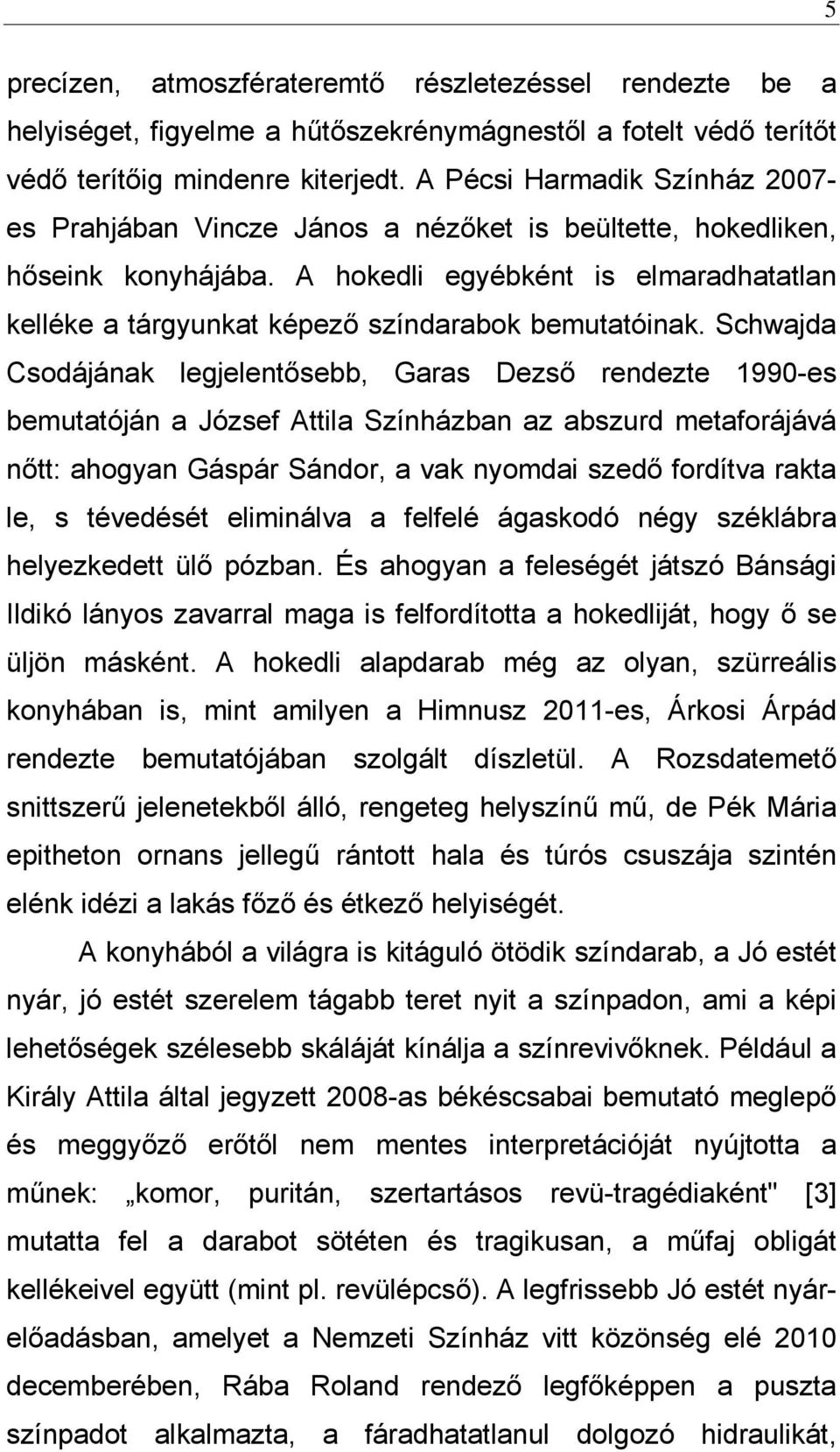 5

precízen, atmoszférateremtő részletezéssel rendezte be a helyiséget, figyelme a hűtőszekrénymágnestől a fotelt védő terítőt védő terítőig mindenre kiterjedt. A Pécsi Harmadik Színház 2007-es Prahjában Vincze János a nézőket is beültette, hokedliken, hőseink konyhájába. A hokedli egyébként is elmaradhatatlan kelléke a tárgyunkat képező színdarabok bemutatóinak. Schwajda Csodájának legjelentősebb, Garas Dezső rendezte 1990-es bemutatóján a József Attila Színházban az abszurd metaforájává nőtt: ahogyan Gáspár Sándor, a vak nyomdai szedő fordítva rakta le, s tévedését eliminálva a felfelé ágaskodó négy széklábra helyezkedett ülő pózban. És ahogyan a feleségét játszó Bánsági Ildikó lányos zavarral maga is felfordította a hokedliját, hogy ő se üljön másként. A hokedli alapdarab még az olyan, szürreális konyhában is, mint amilyen a Himnusz 2011-es, Árkosi Árpád rendezte bemutatójában szolgált díszletül. A Rozsdatemető snittszerű jelenetekből álló, rengeteg helyszínű mű, de Pék Mária epitheton ornans jellegű rántott hala és túrós csuszája szintén elénk idézi a lakás főző és étkező helyiségét.

A konyhából a világra is kitáguló ötödik színdarab, a Jó estét nyár, jó estét szerelem tágabb teret nyit a színpadon, ami a képi lehetőségek szélesebb skáláját kínálja a színrevivőknek. Például a Király Attila által jegyzett 2008-as békéscsabai bemutató meglepő és meggyőző erőtől nem mentes interpretációját nyújtotta a műnek: „komor, puritán, szertartásos revü-tragédiaként" [3] mutatta fel a darabot sötéten és tragikusan, a műfaj obligát kellékeivel együtt (mint pl. revülépcső). A legfrissebb Jó estét nyár-előadásban, amelyet a Nemzeti Színház vitt közönség elé 2010 decemberében, Rába Roland rendező legfőképpen a puszta színpadot alkalmazta, a fáradhatatlanul dolgozó hidraulikát,